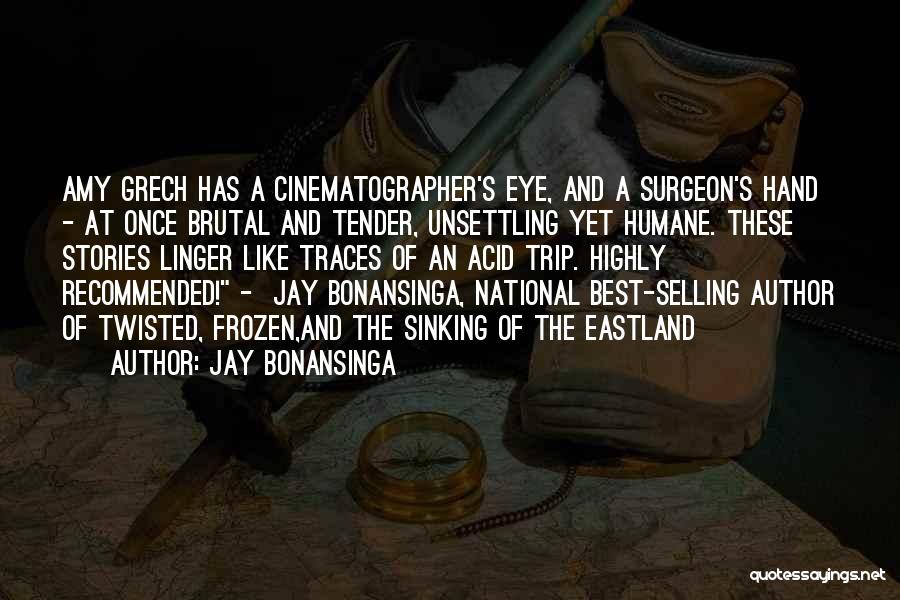 AMY GRECH HAS A CINEMATOGRAPHER'S EYE, AND A SURGEON'S HAND - AT ONCE BRUTAL AND TENDER, UNSETTLING YET HUMANE. THESE STORIES LINGER LIKE TRACES OF AN ACID TRIP. HIGHLY RECOMMENDED!" - JAY BONANSINGA, NATIONAL BEST-SELLING AUTHOR OF TWISTED, FROZEN,AND THE SINKING OF THE EASTLAND

AUTHOR: JAY BONANSINGA

quotessayings.net